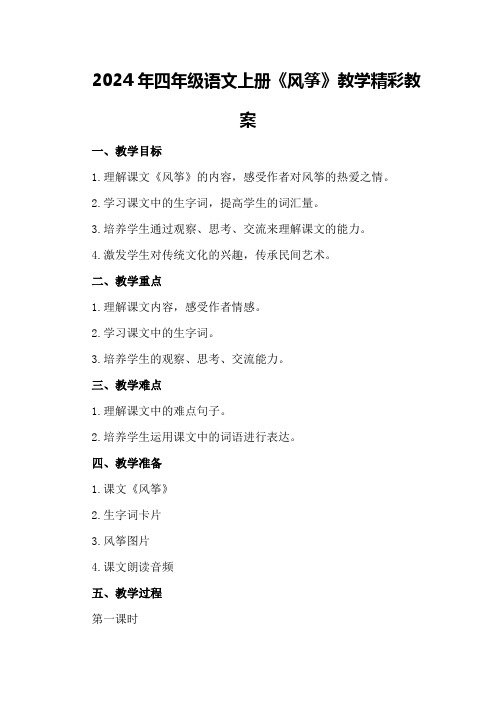 2024年四年级语文上册《风筝》教学精彩教案

一、教学目标

1.理解课文《风筝》的内容，感受作者对风筝的热爱之情。

2.学习课文中的生字词，提高学生的词汇量。

3.培养学生通过观察、思考、交流来理解课文的能力。

4.激发学生对传统文化的兴趣，传承民间艺术。

二、教学重点

1.理解课文内容，感受作者情感。

2.学习课文中的生字词。

3.培养学生的观察、思考、交流能力。

三、教学难点

1.理解课文中的难点句子。

2.培养学生运用课文中的词语进行表达。

四、教学准备

1.课文《风筝》

2.生字词卡片

3.风筝图片

4.课文朗读音频

五、教学过程

第一课时